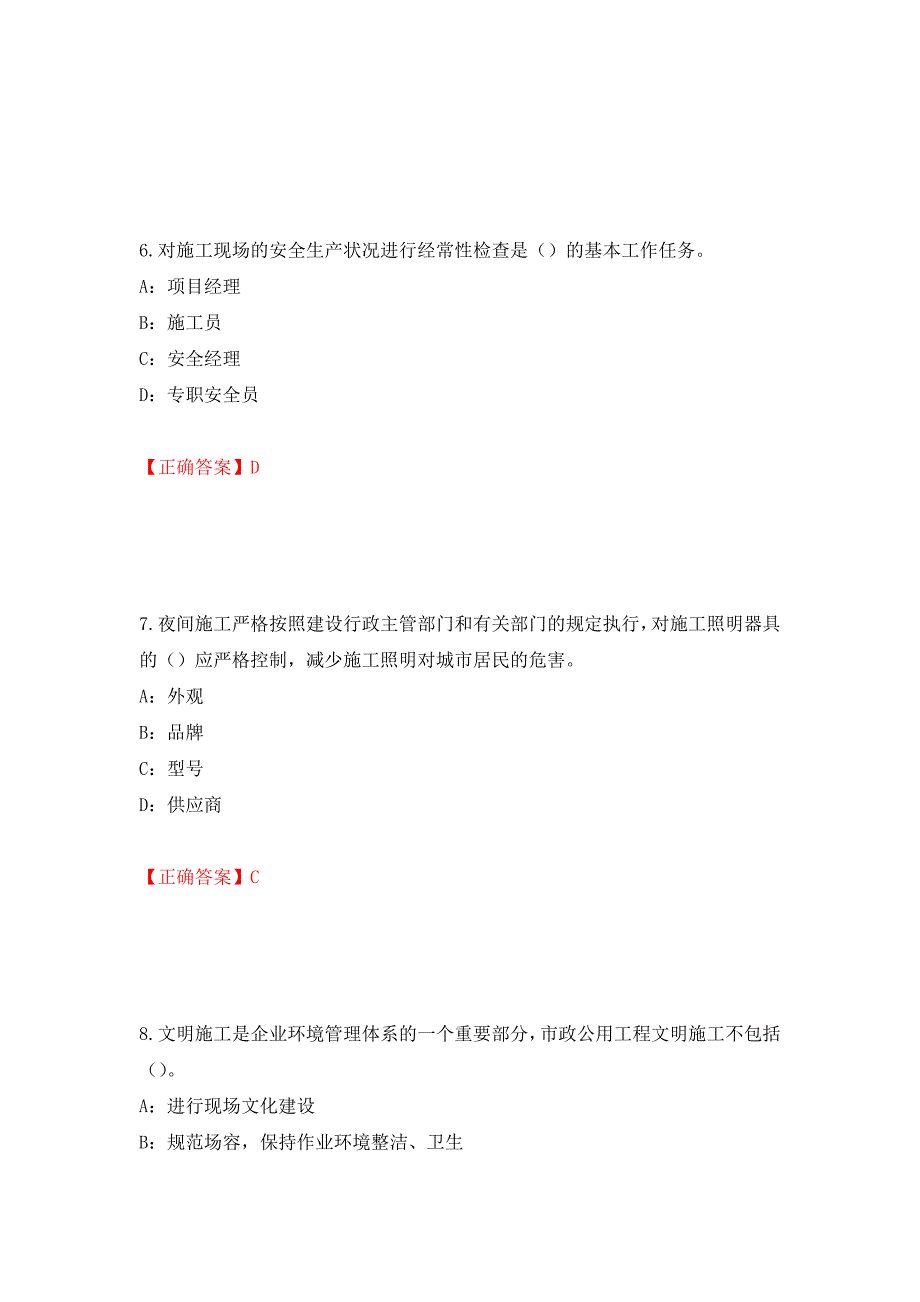 6.对施工现场的安全生产状况进行经常性检查是（）的基本工作任务。
A：项目经理
B：施工员
C：安全经理
D：专职安全员

【正确答案】D

7.夜间施工严格按照建设行政主管部门和有关部门的规定执行，对施工照明器具的（）应严格控制，减少施工照明对城市居民的危害。
A：外观
B：品牌
C：型号
D：供应商

【正确答案】C

8.文明施工是企业环境管理体系的一个重要部分，市政公用工程文明施工不包括（）。
A：进行现场文化建设
B：规范场容，保持作业环境整洁、卫生